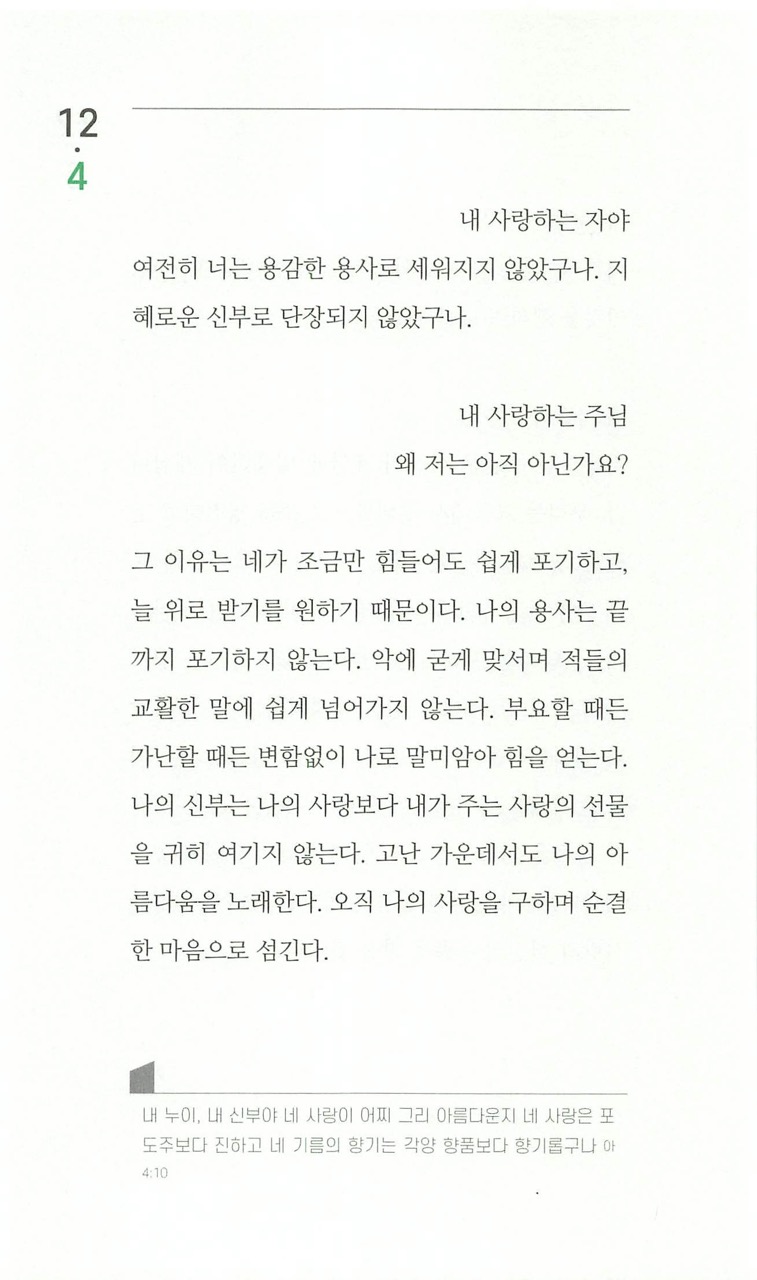 12
·
4

내 사랑하는 자야
여전히 너는 용감한 용사로 세워지지 않았구나. 지혜로운 신부로 단장되지 않았구나.

내 사랑하는 주님
왜 저는 아직 아닌가요?

그 이유는 네가 조금만 힘들어도 쉽게 포기하고, 늘 위로 받기를 원하기 때문이다. 나의 용사는 끝까지 포기하지 않는다. 악에 굳게 맞서며 적들의 교활한 말에 쉽게 넘어가지 않는다. 부요할 때든 가난할 때든 변함없이 나로 말미암아 힘을 얻는다. 나의 신부는 나의 사랑보다 내가 주는 사랑의 선물을 귀히 여기지 않는다. 고난 가운데서도 나의 아름다움을 노래한다. 오직 나의 사랑을 구하며 순결한 마음으로 섬긴다.

내 누이, 내 신부야 네 사랑이 어찌 그리 아름다운지 네 사랑은 포도주보다 진하고 네 기름의 향기는 각양 향품보다 향기롭구나 아 4:10